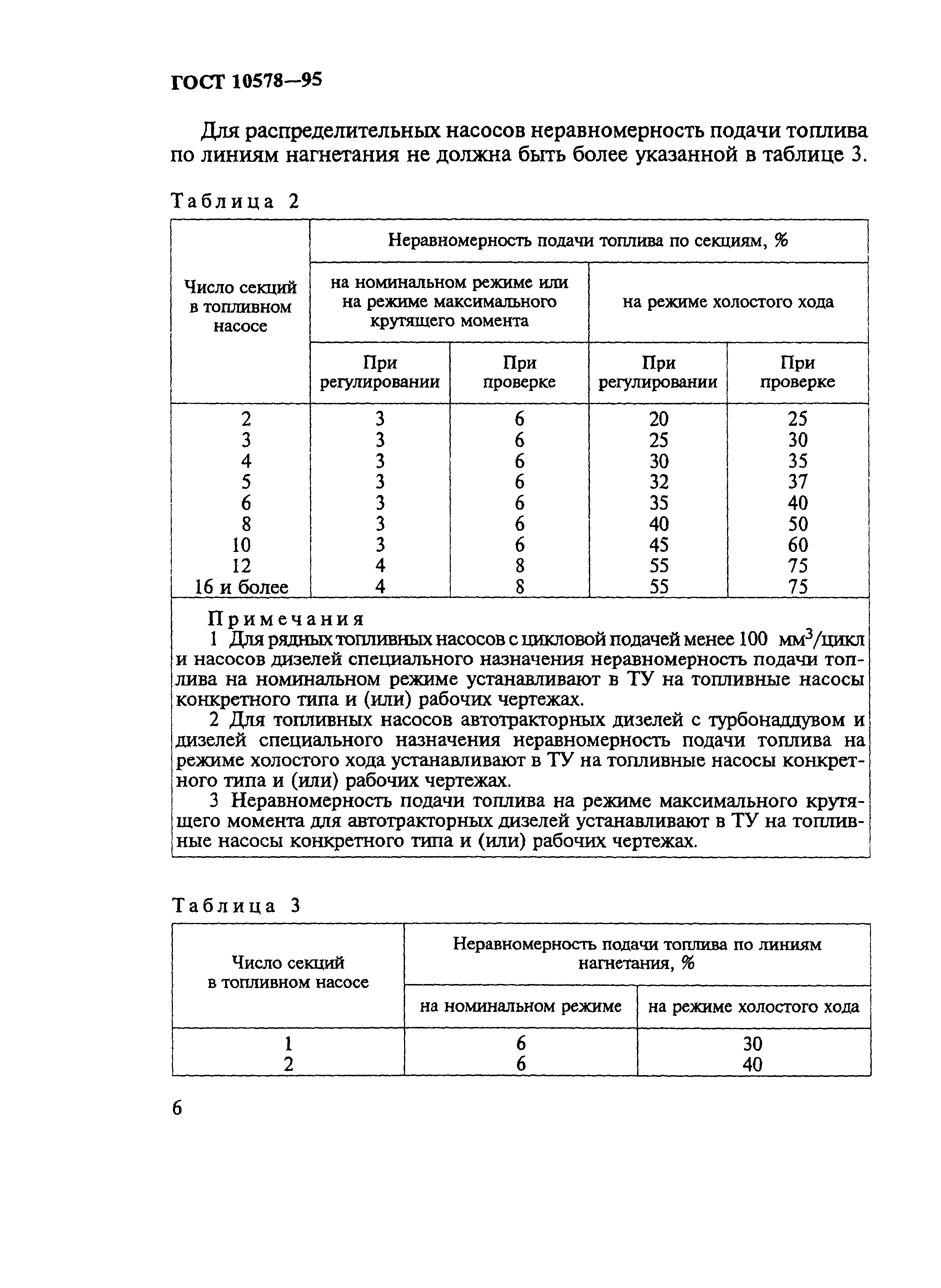 ГОСТ 10578—95

Для распределительных насосов неравномерность подачи топлива по линиям нагнетания не должна быть более указанной в таблице 3.

Таблица 2

| Число секций в топливном насосе | Неравномерность подачи топлива по секциям, % | | | |
|---|---|---|---|---|
| | на номинальном режиме или на режиме максимального крутящего момента | | на режиме холостого хода | |
| | При регулировании | При проверке | При регулировании | При проверке |
| 2 | 3 | 6 | 20 | 25 |
| 3 | 3 | 6 | 25 | 30 |
| 4 | 3 | 6 | 30 | 35 |
| 5 | 3 | 6 | 32 | 37 |
| 6 | 3 | 6 | 35 | 40 |
| 8 | 3 | 6 | 40 | 50 |
| 10 | 3 | 6 | 45 | 60 |
| 12 | 4 | 8 | 55 | 75 |
| 16 и более | 4 | 8 | 55 | 75 |

Примечания
1 Для рядных топливных насосов с цикловой подачей менее 100 $мм^3$/цикл и насосов дизелей специального назначения неравномерность подачи топлива на номинальном режиме устанавливают в ТУ на топливные насосы конкретного типа и (или) рабочих чертежах.
2 Для топливных насосов автотракторных дизелей с турбонаддувом и дизелей специального назначения неравномерность подачи топлива на режиме холостого хода устанавливают в ТУ на топливные насосы конкретного типа и (или) рабочих чертежах.
3 Неравномерность подачи топлива на режиме максимального крутящего момента для автотракторных дизелей устанавливают в ТУ на топливные насосы конкретного типа и (или) рабочих чертежах.

Таблица 3

| Число секций в топливном насосе | Неравномерность подачи топлива по линиям нагнетания, % | |
|---|---|---|
| | на номинальном режиме | на режиме холостого хода |
| 1 | 6 | 30 |
| 2 | 6 | 40 |

6